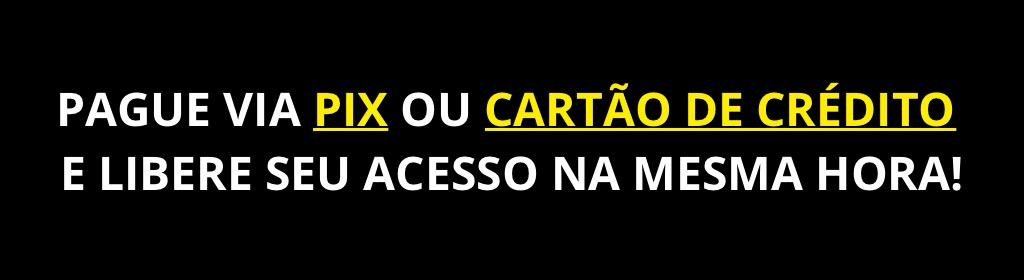 PAGUE VIA PIX OU CARTÃO DE CRÉDITO
E LIBERE SEU ACESSO NA MESMA HORA!